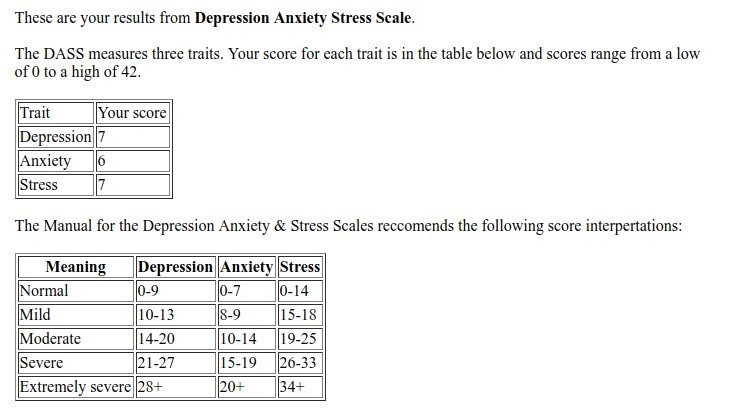 These are your results from Depression Anxiety Stress Scale.

The DASS measures three traits. Your score for each trait is in the table below and scores range from a low of 0 to a high of 42.

| Trait | Your score |
|---|---|
| Depression | 7 |
| Anxiety | 6 |
| Stress | 7 |

The Manual for the Depression Anxiety & Stress Scales reccomends the following score interpertations:

| Meaning | Depression | Anxiety | Stress |
|---|---|---|---|
| Normal | 0-9 | 0-7 | 0-14 |
| Mild | 10-13 | 8-9 | 15-18 |
| Moderate | 14-20 | 10-14 | 19-25 |
| Severe | 21-27 | 15-19 | 26-33 |
| Extremely severe | 28+ | 20+ | 34+ |